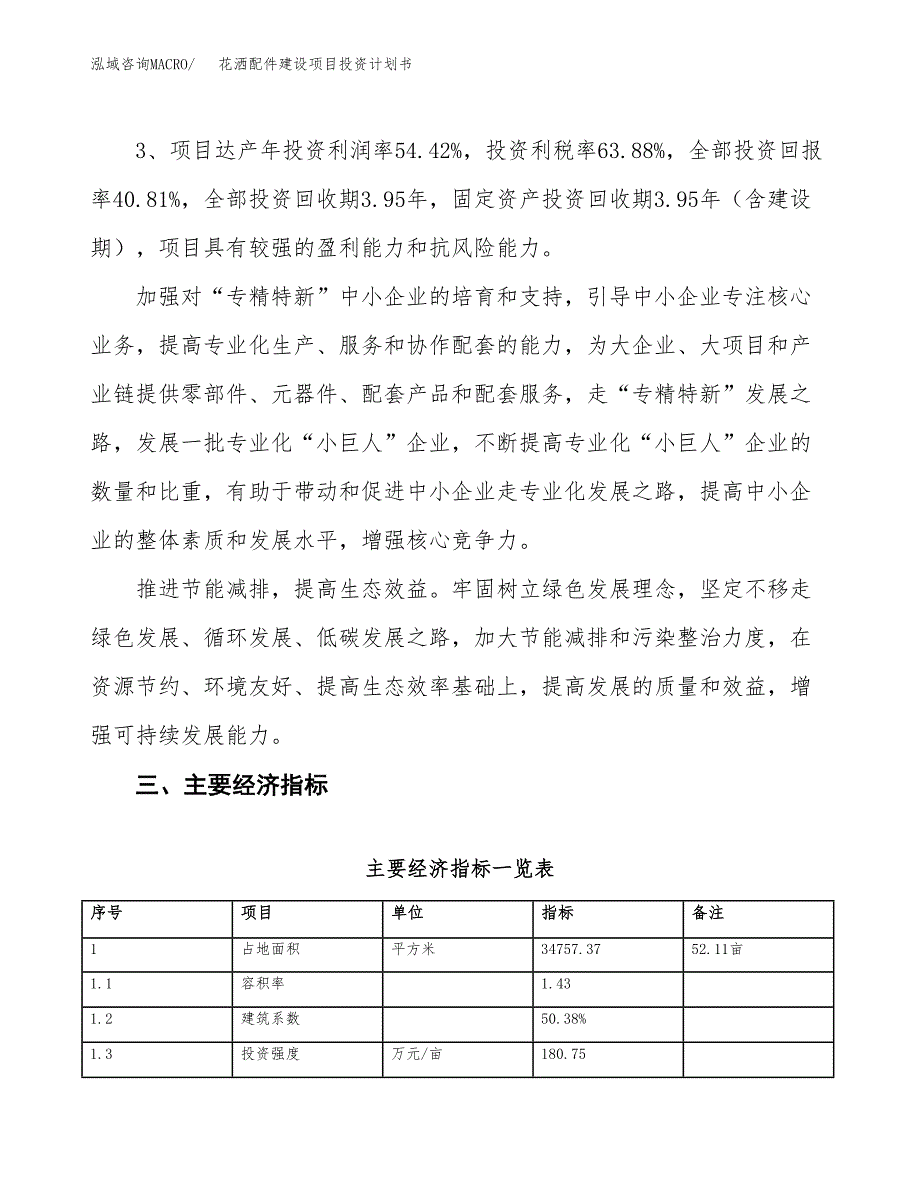 泓域咨询MACRO/　花洒配件建设项目投资计划书

3、项目达产年投资利润率54.42%，投资利税率63.88%，全部投资回报率40.81%，全部投资回收期3.95年，固定资产投资回收期3.95年（含建设期），项目具有较强的盈利能力和抗风险能力。

加强对“专精特新”中小企业的培育和支持，引导中小企业专注核心业务，提高专业化生产、服务和协作配套的能力，为大企业、大项目和产业链提供零部件、元器件、配套产品和配套服务，走“专精特新”发展之路，发展一批专业化“小巨人”企业，不断提高专业化“小巨人”企业的数量和比重，有助于带动和促进中小企业走专业化发展之路，提高中小企业的整体素质和发展水平，增强核心竞争力。

推进节能减排，提高生态效益。牢固树立绿色发展理念，坚定不移走绿色发展、循环发展、低碳发展之路，加大节能减排和污染整治力度，在资源节约、环境友好、提高生态效率基础上，提高发展的质量和效益，增强可持续发展能力。

三、主要经济指标

主要经济指标一览表

| 序号 | 项目 | 单位 | 指标 | 备注 |
|---|---|---|---|---|
| 1 | 占地面积 | 平方米 | 34757.37 | 52.11亩 |
| 1.1 | 容积率 | | 1.43 | |
| 1.2 | 建筑系数 | | 50.38% | |
| 1.3 | 投资强度 | 万元/亩 | 180.75 | |